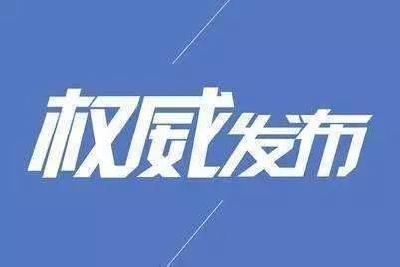 权威发布